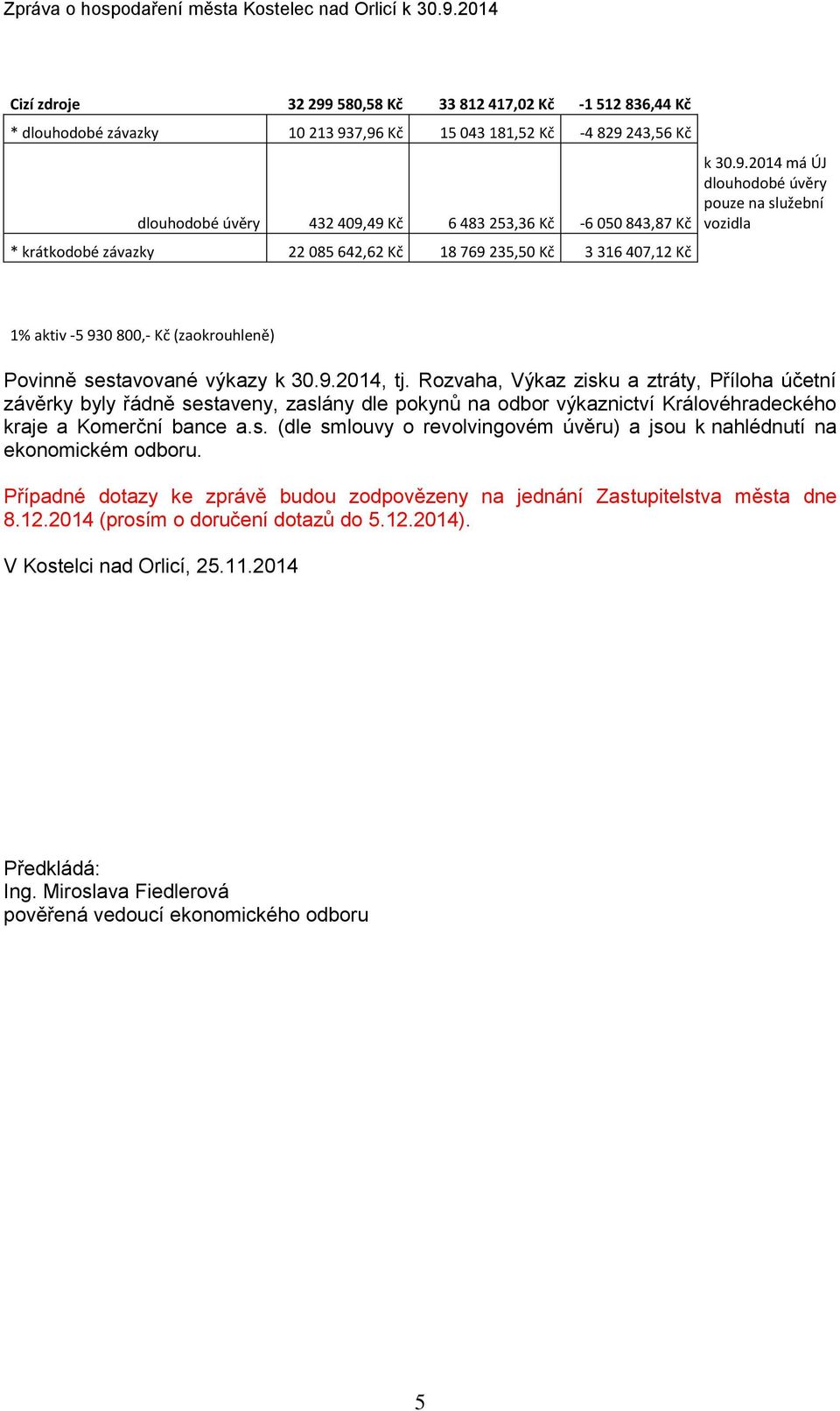 Zpráva o hospodaření města Kostelec nad Orlicí k 30.9.2014

| Cizí zdroje | 32 299 580,58 Kč | 33 812 417,02 Kč | -1 512 836,44 Kč | |
|---|---|---|---|---|
| * dlouhodobé závazky | 10 213 937,96 Kč | 15 043 181,52 Kč | -4 829 243,56 Kč | |
| dlouhodobé úvěry | 432 409,49 Kč | 6 483 253,36 Kč | -6 050 843,87 Kč | k 30.9.2014 má ÚJ dlouhodobé úvěry pouze na služební vozidla |
| * krátkodobé závazky | 22 085 642,62 Kč | 18 769 235,50 Kč | 3 316 407,12 Kč | |

1% aktiv -5 930 800,- Kč (zaokrouhleně)

Povinně sestavované výkazy k 30.9.2014, tj. Rozvaha, Výkaz zisku a ztráty, Příloha účetní závěrky byly řádně sestaveny, zaslány dle pokynů na odbor výkaznictví Královéhradeckého kraje a Komerční bance a.s. (dle smlouvy o revolvingovém úvěru) a jsou k nahlédnutí na ekonomickém odboru.

Případné dotazy ke zprávě budou zodpovězeny na jednání Zastupitelstva města dne 8.12.2014 (prosím o doručení dotazů do 5.12.2014).

V Kostelci nad Orlicí, 25.11.2014

Předkládá:
Ing. Miroslava Fiedlerová
pověřená vedoucí ekonomického odboru

5